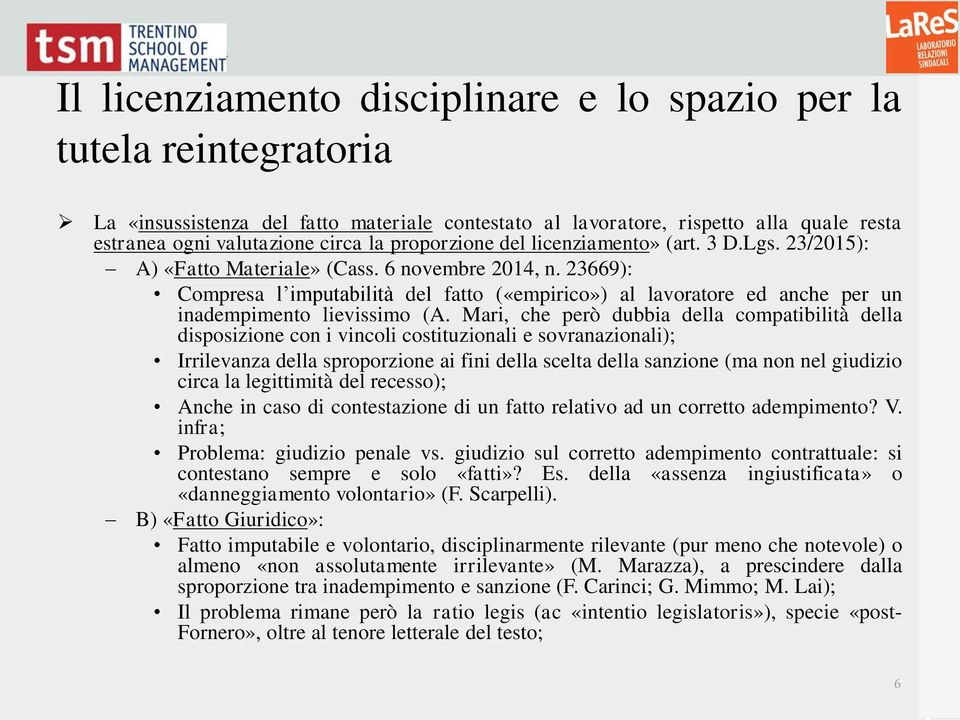 tsm TRENTINO SCHOOL OF MANAGEMENT

LaReS LABORATORIO RELAZIONI SINDACALI

Il licenziamento disciplinare e lo spazio per la tutela reintegratoria

➢ La «insussistenza del fatto materiale contestato al lavoratore, rispetto alla quale resta estranea ogni valutazione circa la proporzione del licenziamento» (art. 3 D.Lgs. 23/2015):

– A) «Fatto Materiale» (Cass. 6 novembre 2014, n. 23669):

• Compresa l'imputabilità del fatto («empirico») al lavoratore ed anche per un inadempimento lievissimo (A. Mari, che però dubbia della compatibilità della disposizione con i vincoli costituzionali e sovranazionali);

• Irrilevanza della sproporzione ai fini della scelta della sanzione (ma non nel giudizio circa la legittimità del recesso);

• Anche in caso di contestazione di un fatto relativo ad un corretto adempimento? V. infra;

• Problema: giudizio penale vs. giudizio sul corretto adempimento contrattuale: si contestano sempre e solo «fatti»? Es. della «assenza ingiustificata» o «danneggiamento volontario» (F. Scarpelli).

– B) «Fatto Giuridico»:

• Fatto imputabile e volontario, disciplinarmente rilevante (pur meno che notevole) o almeno «non assolutamente irrilevante» (M. Marazza), a prescindere dalla sproporzione tra inadempimento e sanzione (F. Carinci; G. Mimmo; M. Lai);

• Il problema rimane però la ratio legis (ac «intentio legislatoris»), specie «post-Fornero», oltre al tenore letterale del testo;

6